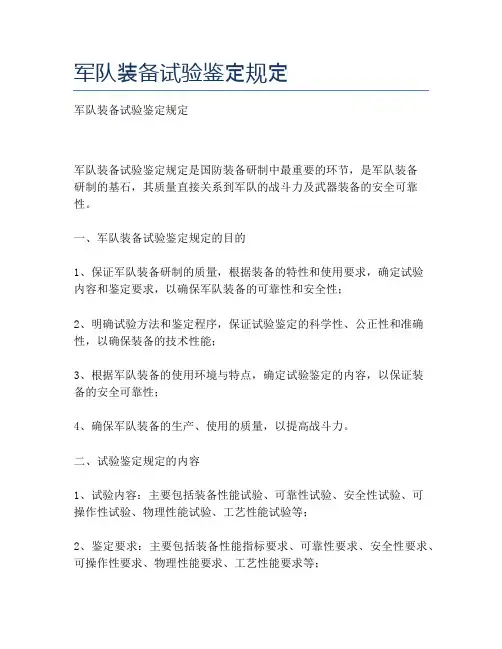 军队装备试验鉴定规定

军队装备试验鉴定规定

军队装备试验鉴定规定是国防装备研制中最重要的环节，是军队装备研制的基石，其质量直接关系到军队的战斗力及武器装备的安全可靠性。

一、军队装备试验鉴定规定的目的

1、保证军队装备研制的质量，根据装备的特性和使用要求，确定试验内容和鉴定要求，以确保军队装备的可靠性和安全性；

2、明确试验方法和鉴定程序，保证试验鉴定的科学性、公正性和准确性，以确保装备的技术性能；

3、根据军队装备的使用环境与特点，确定试验鉴定的内容，以保证装备的安全可靠性；

4、确保军队装备的生产、使用的质量，以提高战斗力。

二、试验鉴定规定的内容

1、试验内容：主要包括装备性能试验、可靠性试验、安全性试验、可操作性试验、物理性能试验、工艺性能试验等；

2、鉴定要求：主要包括装备性能指标要求、可靠性要求、安全性要求、可操作性要求、物理性能要求、工艺性能要求等；